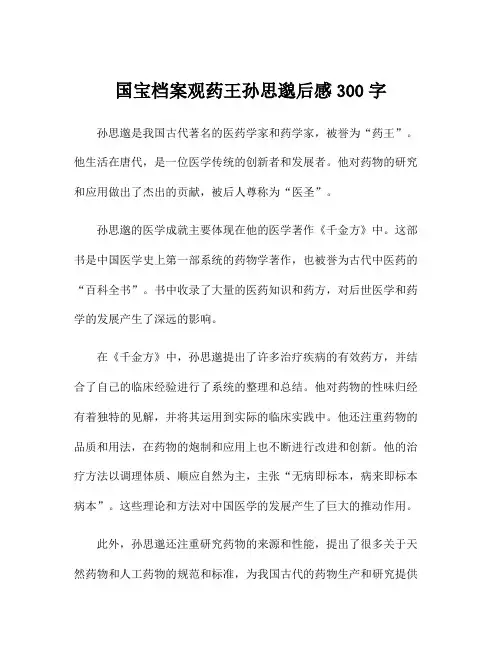 国宝档案观药王孙思邈后感 300 字

孙思邈是我国古代著名的医药学家和药学家，被誉为“药王”。他生活在唐代，是一位医学传统的创新者和发展者。他对药物的研究和应用做出了杰出的贡献，被后人尊称为“医圣”。

孙思邈的医学成就主要体现在他的医学著作《千金方》中。这部书是中国医学史上第一部系统的药物学著作，也被誉为古代中医药的“百科全书”。书中收录了大量的医药知识和药方，对后世医学和药学的发展产生了深远的影响。

在《千金方》中，孙思邈提出了许多治疗疾病的有效药方，并结合了自己的临床经验进行了系统的整理和总结。他对药物的性味归经有着独特的见解，并将其运用到实际的临床实践中。他还注重药物的品质和用法，在药物的炮制和应用上也不断进行改进和创新。他的治疗方法以调理体质、顺应自然为主，主张“无病即标本，病来即标本病本”。这些理论和方法对中国医学的发展产生了巨大的推动作用。

此外，孙思邈还注重研究药物的来源和性能，提出了很多关于天然药物和人工药物的规范和标准，为我国古代的药物生产和研究提供